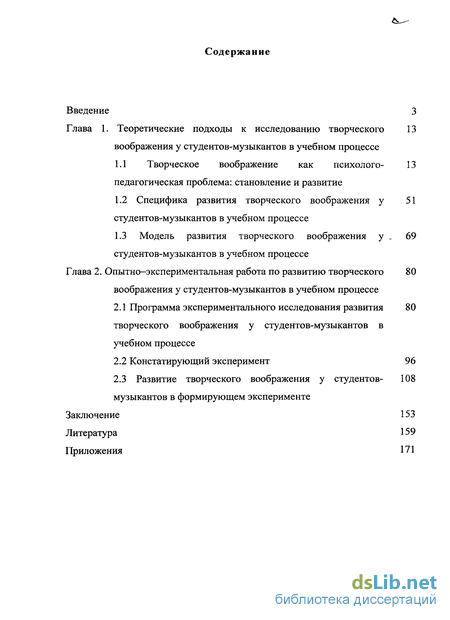 Содержание

Введение 3

Глава 1. Теоретические подходы к исследованию творческого воображения у студентов-музыкантов в учебном процессе 13

1.1 Творческое воображение как психолого-педагогическая проблема: становление и развитие 13

1.2 Специфика развития творческого воображения у студентов-музыкантов в учебном процессе 51

1.3 Модель развития творческого воображения у студентов-музыкантов в учебном процессе 69

Глава 2. Опытно–экспериментальная работа по развитию творческого воображения у студентов-музыкантов в учебном процессе 80

2.1 Программа экспериментального исследования развития творческого воображения у студентов-музыкантов в учебном процессе 80

2.2 Констатирующий эксперимент 96

2.3 Развитие творческого воображения у студентов-музыкантов в формирующем эксперименте 108

Заключение 153

Литература 159

Приложения 171

dsLib.net
библиотека диссертаций